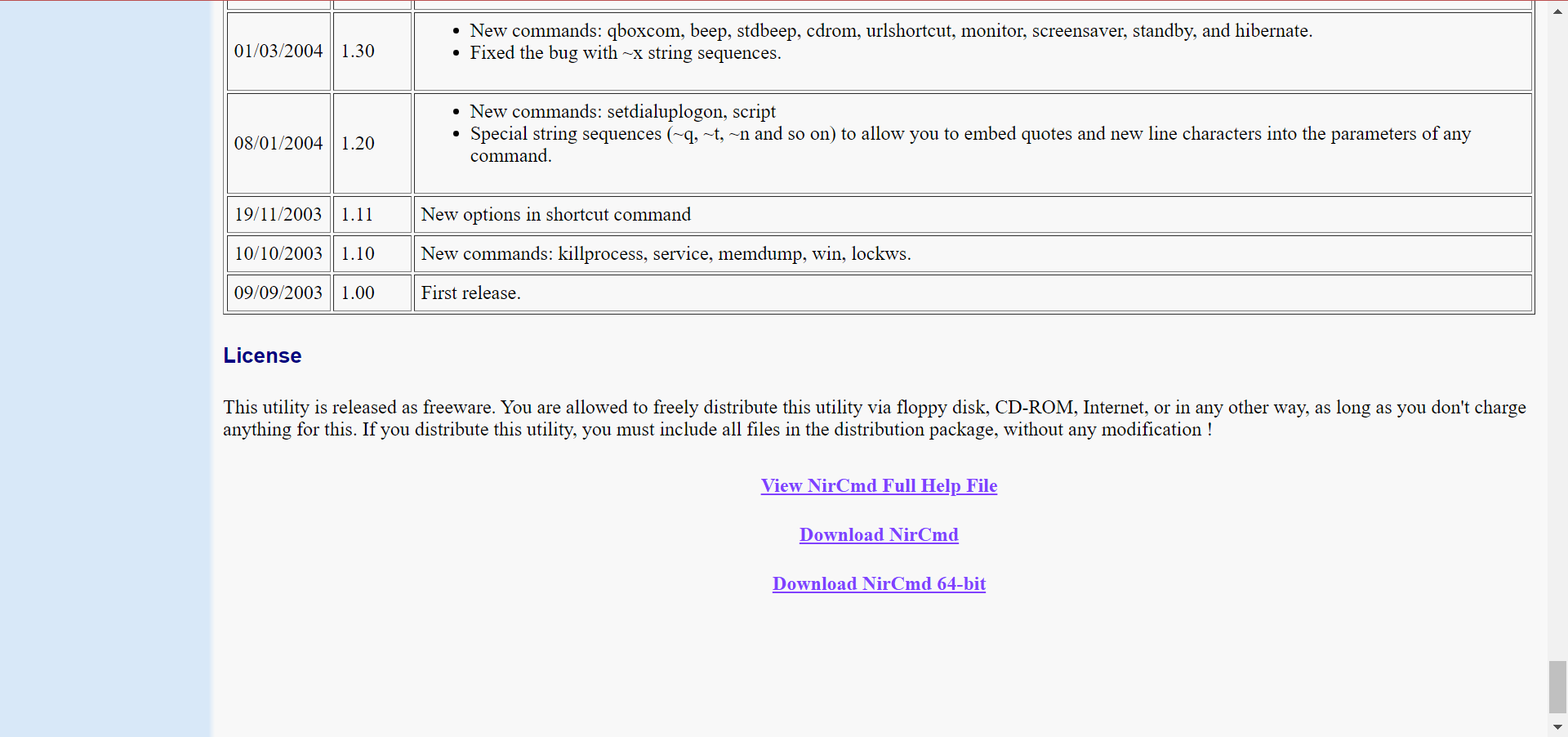 | | | |
|---|---|---|
| 01/03/2004 | 1.30 | • New commands: qboxcom, beep, stdbeep, cdrom, urlshortcut, monitor, screensaver, standby, and hibernate. • Fixed the bug with ~x string sequences. |
| 08/01/2004 | 1.20 | • New commands: setdialuplogon, script • Special string sequences (~q, ~t, ~n and so on) to allow you to embed quotes and new line characters into the parameters of any command. |
| 19/11/2003 | 1.11 | New options in shortcut command |
| 10/10/2003 | 1.10 | New commands: killprocess, service, memdump, win, lockws. |
| 09/09/2003 | 1.00 | First release. |

License

This utility is released as freeware. You are allowed to freely distribute this utility via floppy disk, CD-ROM, Internet, or in any other way, as long as you don't charge anything for this. If you distribute this utility, you must include all files in the distribution package, without any modification !

View NirCmd Full Help File

Download NirCmd

Download NirCmd 64-bit